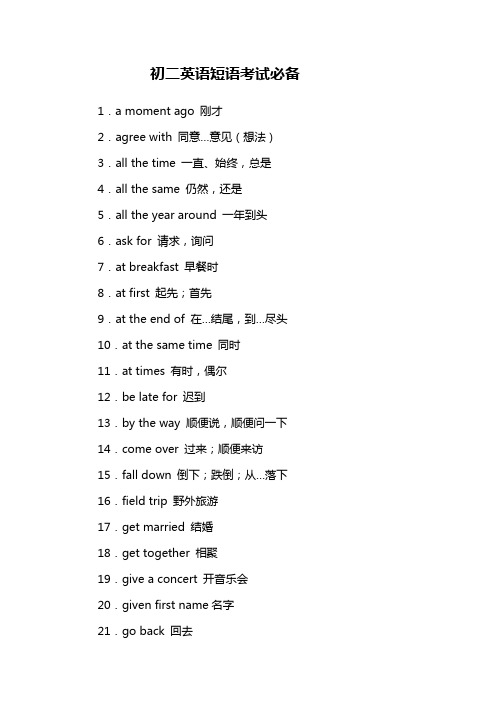 初二英语短语考试必备

1．a moment ago 刚才

2．agree with 同意...意见（想法）

3．all the time 一直、始终，总是

4．all the same 仍然，还是

5．all the year around 一年到头

6．ask for 请求，询问

7．at breakfast 早餐时

8．at first 起先；首先

9．at the end of 在...结尾，到...尽头

10．at the same time 同时

11．at times 有时，偶尔

12．be late for 迟到

13．by the way 顺便说，顺便问一下

14．come over 过来；顺便来访

15．fall down 倒下；跌倒；从...落下

16．field trip 野外旅游

17．get married 结婚

18．get together 相聚

19．give a concert 开音乐会

20．given first name 名字

21．go back 回去